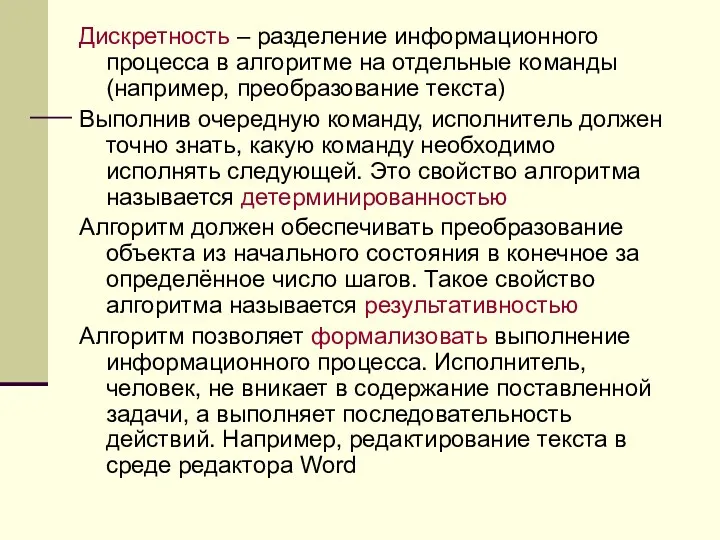 Дискретность – разделение информационного процесса в алгоритме на отдельные команды (например, преобразование текста)

Выполнив очередную команду, исполнитель должен точно знать, какую команду необходимо исполнять следующей. Это свойство алгоритма называется детерминированностью

Алгоритм должен обеспечивать преобразование объекта из начального состояния в конечное за определённое число шагов. Такое свойство алгоритма называется результативностью

Алгоритм позволяет формализовать выполнение информационного процесса. Исполнитель, человек, не вникает в содержание поставленной задачи, а выполняет последовательность действий. Например, редактирование текста в среде редактора Word